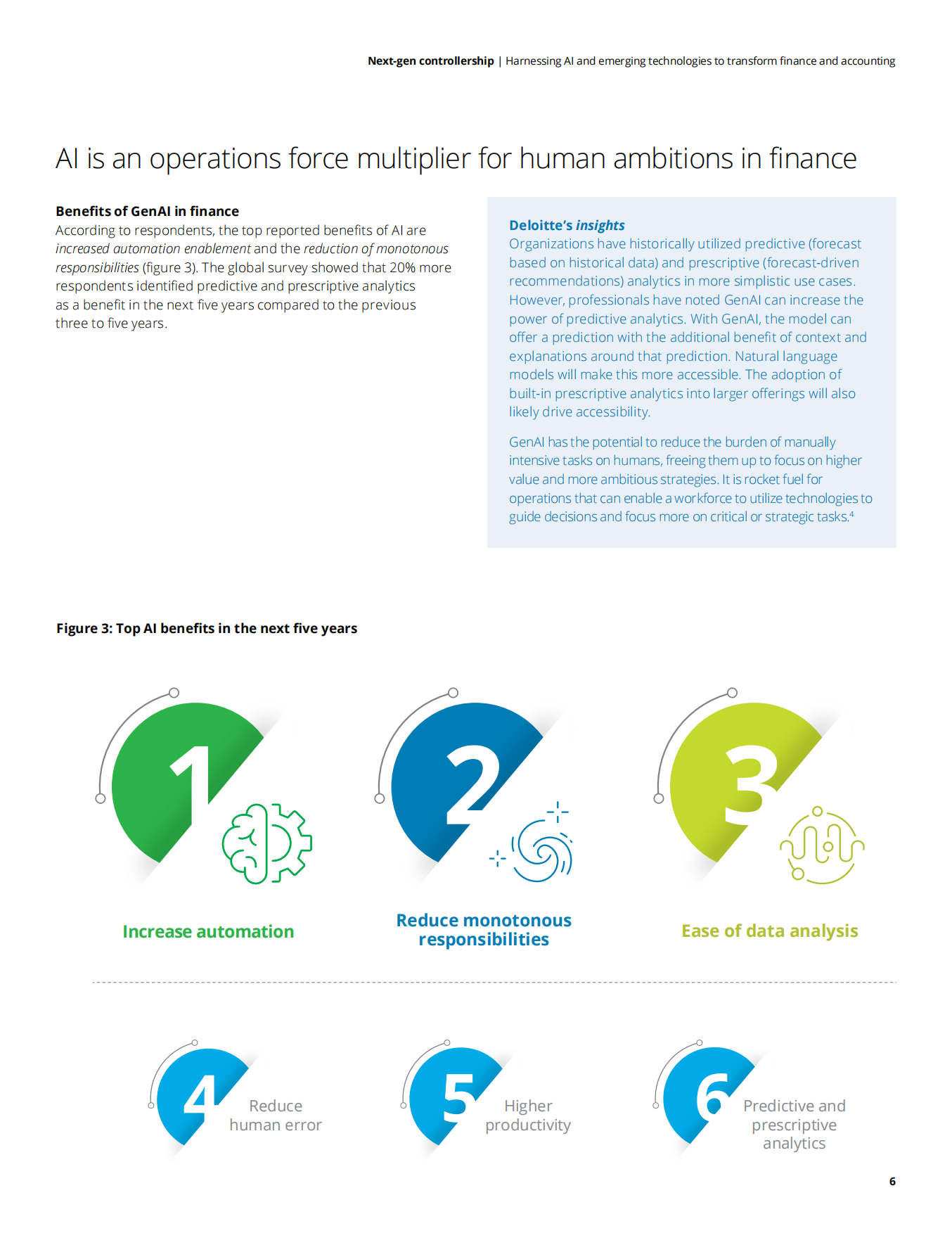 Next-gen controllership | Harnessing AI and emerging technologies to transform finance and accounting

AI is an operations force multiplier for human ambitions in finance

Benefits of GenAI in finance

According to respondents, the top reported benefits of AI are increased automation enablement and the reduction of monotonous responsibilities (figure 3). The global survey showed that 20% more respondents identified predictive and prescriptive analytics as a benefit in the next five years compared to the previous three to five years.

Deloitte's insights

Organizations have historically utilized predictive (forecast based on historical data) and prescriptive (forecast-driven recommendations) analytics in more simplistic use cases. However, professionals have noted GenAI can increase the power of predictive analytics. With GenAI, the model can offer a prediction with the additional benefit of context and explanations around that prediction. Natural language models will make this more accessible. The adoption of built-in prescriptive analytics into larger offerings will also likely drive accessibility.

GenAI has the potential to reduce the burden of manually intensive tasks on humans, freeing them up to focus on higher value and more ambitious strategies. It is rocket fuel for operations that can enable a workforce to utilize technologies to guide decisions and focus more on critical or strategic tasks.$^{4}$

Figure 3: Top AI benefits in the next five years

1
Increase automation

2
Reduce monotonous responsibilities

3
Ease of data analysis

4
Reduce human error

5
Higher productivity

6
Predictive and prescriptive analytics

6